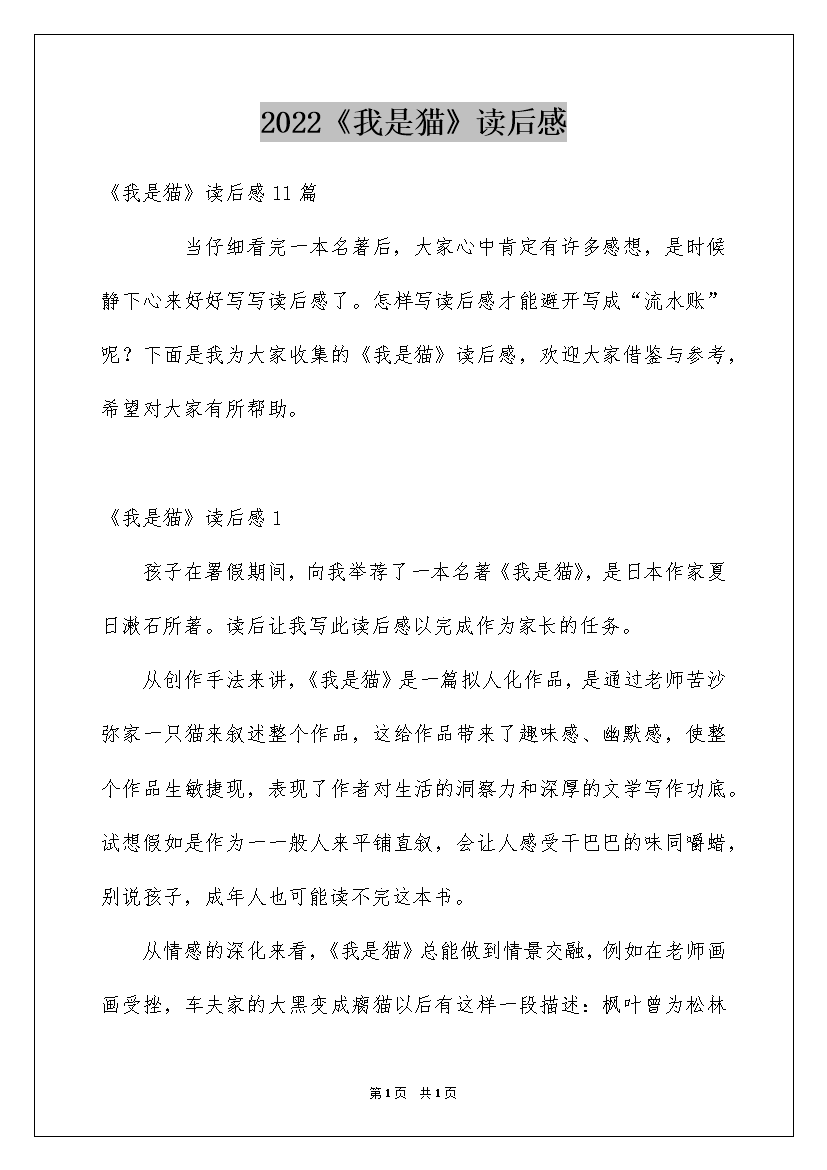 2022《我是猫》读后感

《我是猫》读后感11篇

当仔细看完一本名著后，大家心中肯定有许多感想，是时候静下心来好好写写读后感了。怎样写读后感才能避开写成“流水账”呢？下面是我为大家收集的《我是猫》读后感，欢迎大家借鉴与参考，希望对大家有所帮助。

《我是猫》读后感1

孩子在暑假期间，向我举荐了一本名著《我是猫》，是日本作家夏日漱石所著。读后让我写此读后感以完成作为家长的任务。

从创作手法来讲，《我是猫》是一篇拟人化作品，是通过老师苦沙弥家一只猫来叙述整个作品，这给作品带来了趣味感、幽默感，使整个作品生敏捷现，表现了作者对生活的洞察力和深厚的文学写作功底。试想假如是作为一一般人来平铺直叙，会让人感受干巴巴的味同嚼蜡，别说孩子，成年人也可能读不完这本书。

从情感的深化来看，《我是猫》总能做到情景交融，例如在老师画画受挫，车夫家的大黑变成瘸猫以后有这样一段描述：枫叶曾为松林

第1页 共1页